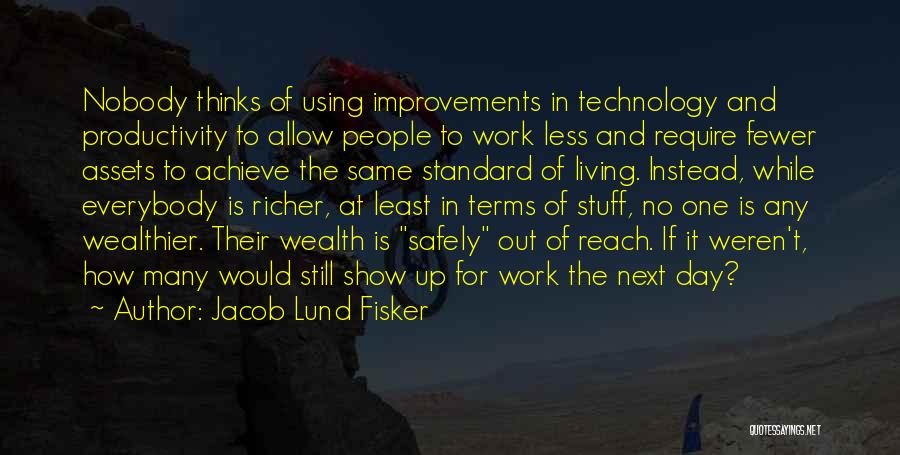 Nobody thinks of using improvements in technology and productivity to allow people to work less and require fewer assets to achieve the same standard of living. Instead, while everybody is richer, at least in terms of stuff, no one is any wealthier. Their wealth is "safely" out of reach. If it weren't, how many would still show up for work the next day?

~ Author: Jacob Lund Fisker

QUOTESSAYINGS.NET